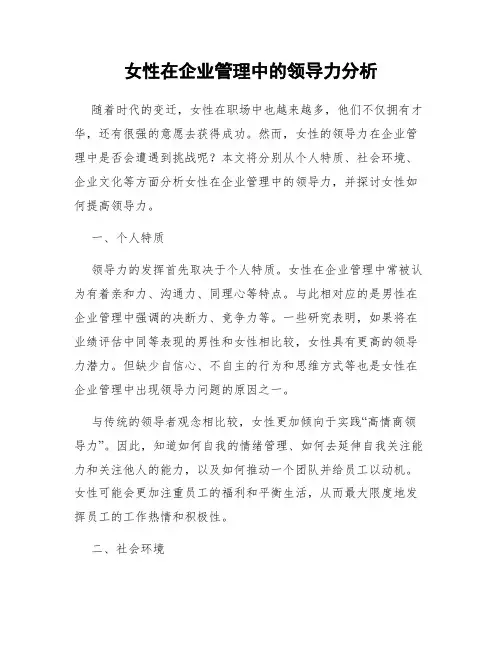 女性在企业管理中的领导力分析

随着时代的变迁，女性在职场中也越来越多，他们不仅拥有才华，还有很强的意愿去获得成功。然而，女性的领导力在企业管理中是否会遭遇到挑战呢？本文将分别从个人特质、社会环境、企业文化等方面分析女性在企业管理中的领导力，并探讨女性如何提高领导力。

一、个人特质

领导力的发挥首先取决于个人特质。女性在企业管理中常被认为有着亲和力、沟通力、同理心等特点。与此相对应的是男性在企业管理中强调的决断力、竞争力等。一些研究表明，如果将在业绩评估中同等表现的男性和女性相比较，女性具有更高的领导力潜力。但缺少自信心、不自主的行为和思维方式等也是女性在企业管理中出现领导力问题的原因之一。

与传统的领导者观念相比较，女性更加倾向于实践“高情商领导力”。因此，知道如何自我的情绪管理、如何去延伸自我关注能力和关注他人的能力，以及如何推动一个团队并给员工以动机。女性可能会更加注重员工的福利和平衡生活，从而最大限度地发挥员工的工作热情和积极性。

二、社会环境